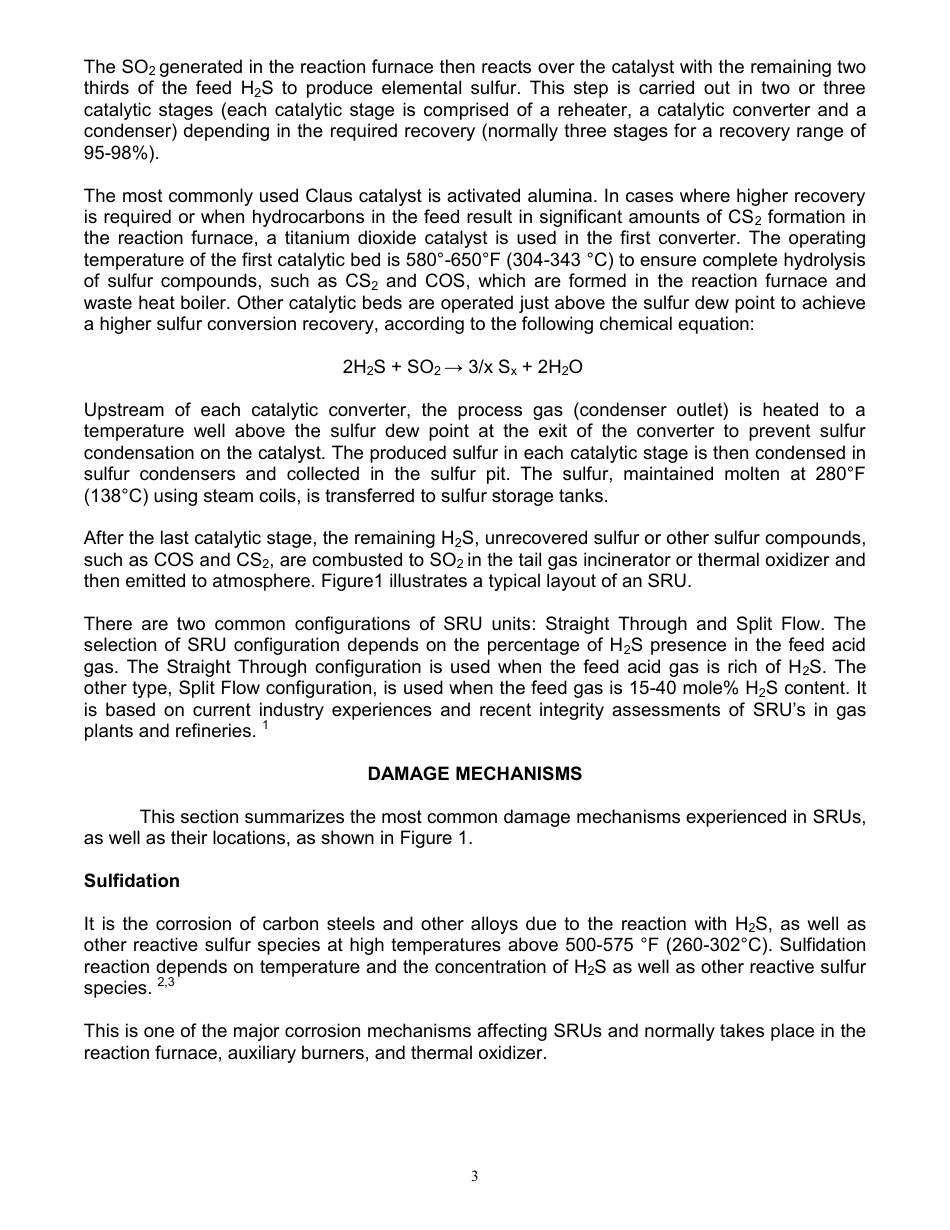 The $SO_2$ generated in the reaction furnace then reacts over the catalyst with the remaining two thirds of the feed $H_2S$ to produce elemental sulfur. This step is carried out in two or three catalytic stages (each catalytic stage is comprised of a reheater, a catalytic converter and a condenser) depending in the required recovery (normally three stages for a recovery range of 95-98%).

The most commonly used Claus catalyst is activated alumina. In cases where higher recovery is required or when hydrocarbons in the feed result in significant amounts of $CS_2$ formation in the reaction furnace, a titanium dioxide catalyst is used in the first converter. The operating temperature of the first catalytic bed is 580°-650°F (304-343 °C) to ensure complete hydrolysis of sulfur compounds, such as $CS_2$ and COS, which are formed in the reaction furnace and waste heat boiler. Other catalytic beds are operated just above the sulfur dew point to achieve a higher sulfur conversion recovery, according to the following chemical equation:

$2H_2S + SO_2 \rightarrow 3/x\ S_x + 2H_2O$

Upstream of each catalytic converter, the process gas (condenser outlet) is heated to a temperature well above the sulfur dew point at the exit of the converter to prevent sulfur condensation on the catalyst. The produced sulfur in each catalytic stage is then condensed in sulfur condensers and collected in the sulfur pit. The sulfur, maintained molten at 280°F (138°C) using steam coils, is transferred to sulfur storage tanks.

After the last catalytic stage, the remaining $H_2S$, unrecovered sulfur or other sulfur compounds, such as COS and $CS_2$, are combusted to $SO_2$ in the tail gas incinerator or thermal oxidizer and then emitted to atmosphere. Figure1 illustrates a typical layout of an SRU.

There are two common configurations of SRU units: Straight Through and Split Flow. The selection of SRU configuration depends on the percentage of $H_2S$ presence in the feed acid gas. The Straight Through configuration is used when the feed acid gas is rich of $H_2S$. The other type, Split Flow configuration, is used when the feed gas is 15-40 mole% $H_2S$ content. It is based on current industry experiences and recent integrity assessments of SRU's in gas plants and refineries. $^1$

DAMAGE MECHANISMS

This section summarizes the most common damage mechanisms experienced in SRUs, as well as their locations, as shown in Figure 1.

Sulfidation

It is the corrosion of carbon steels and other alloys due to the reaction with $H_2S$, as well as other reactive sulfur species at high temperatures above 500-575 °F (260-302°C). Sulfidation reaction depends on temperature and the concentration of $H_2S$ as well as other reactive sulfur species. $^{2,3}$

This is one of the major corrosion mechanisms affecting SRUs and normally takes place in the reaction furnace, auxiliary burners, and thermal oxidizer.

3